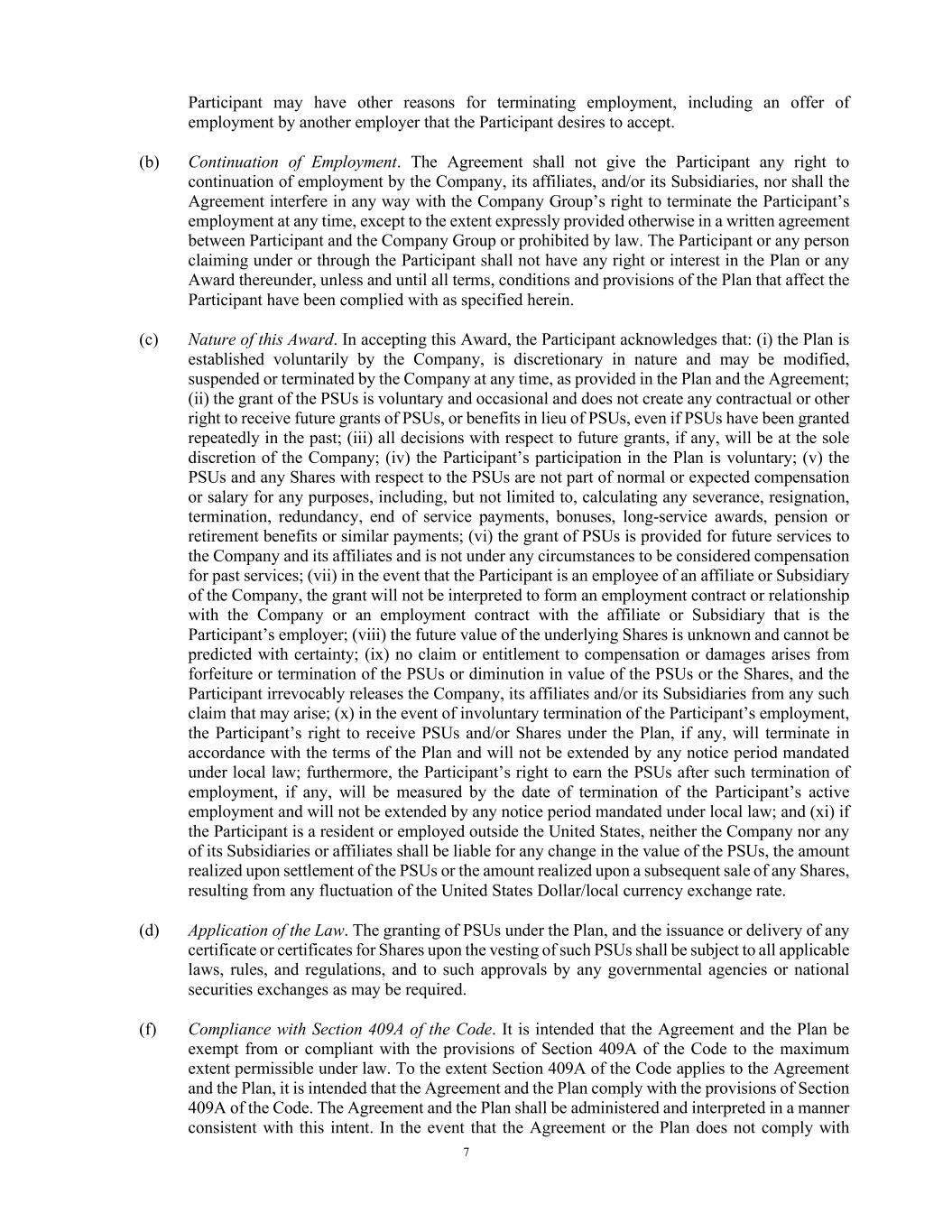 Participant may have other reasons for terminating employment, including an offer of employment by another employer that the Participant desires to accept.

(b) Continuation of Employment. The Agreement shall not give the Participant any right to continuation of employment by the Company, its affiliates, and/or its Subsidiaries, nor shall the Agreement interfere in any way with the Company Group's right to terminate the Participant's employment at any time, except to the extent expressly provided otherwise in a written agreement between Participant and the Company Group or prohibited by law. The Participant or any person claiming under or through the Participant shall not have any right or interest in the Plan or any Award thereunder, unless and until all terms, conditions and provisions of the Plan that affect the Participant have been complied with as specified herein.

(c) Nature of this Award. In accepting this Award, the Participant acknowledges that: (i) the Plan is established voluntarily by the Company, is discretionary in nature and may be modified, suspended or terminated by the Company at any time, as provided in the Plan and the Agreement; (ii) the grant of the PSUs is voluntary and occasional and does not create any contractual or other right to receive future grants of PSUs, or benefits in lieu of PSUs, even if PSUs have been granted repeatedly in the past; (iii) all decisions with respect to future grants, if any, will be at the sole discretion of the Company; (iv) the Participant's participation in the Plan is voluntary; (v) the PSUs and any Shares with respect to the PSUs are not part of normal or expected compensation or salary for any purposes, including, but not limited to, calculating any severance, resignation, termination, redundancy, end of service payments, bonuses, long-service awards, pension or retirement benefits or similar payments; (vi) the grant of PSUs is provided for future services to the Company and its affiliates and is not under any circumstances to be considered compensation for past services; (vii) in the event that the Participant is an employee of an affiliate or Subsidiary of the Company, the grant will not be interpreted to form an employment contract or relationship with the Company or an employment contract with the affiliate or Subsidiary that is the Participant's employer; (viii) the future value of the underlying Shares is unknown and cannot be predicted with certainty; (ix) no claim or entitlement to compensation or damages arises from forfeiture or termination of the PSUs or diminution in value of the PSUs or the Shares, and the Participant irrevocably releases the Company, its affiliates and/or its Subsidiaries from any such claim that may arise; (x) in the event of involuntary termination of the Participant's employment, the Participant's right to receive PSUs and/or Shares under the Plan, if any, will terminate in accordance with the terms of the Plan and will not be extended by any notice period mandated under local law; furthermore, the Participant's right to earn the PSUs after such termination of employment, if any, will be measured by the date of termination of the Participant's active employment and will not be extended by any notice period mandated under local law; and (xi) if the Participant is a resident or employed outside the United States, neither the Company nor any of its Subsidiaries or affiliates shall be liable for any change in the value of the PSUs, the amount realized upon settlement of the PSUs or the amount realized upon a subsequent sale of any Shares, resulting from any fluctuation of the United States Dollar/local currency exchange rate.

(d) Application of the Law. The granting of PSUs under the Plan, and the issuance or delivery of any certificate or certificates for Shares upon the vesting of such PSUs shall be subject to all applicable laws, rules, and regulations, and to such approvals by any governmental agencies or national securities exchanges as may be required.

(f) Compliance with Section 409A of the Code. It is intended that the Agreement and the Plan be exempt from or compliant with the provisions of Section 409A of the Code to the maximum extent permissible under law. To the extent Section 409A of the Code applies to the Agreement and the Plan, it is intended that the Agreement and the Plan comply with the provisions of Section 409A of the Code. The Agreement and the Plan shall be administered and interpreted in a manner consistent with this intent. In the event that the Agreement or the Plan does not comply with

7